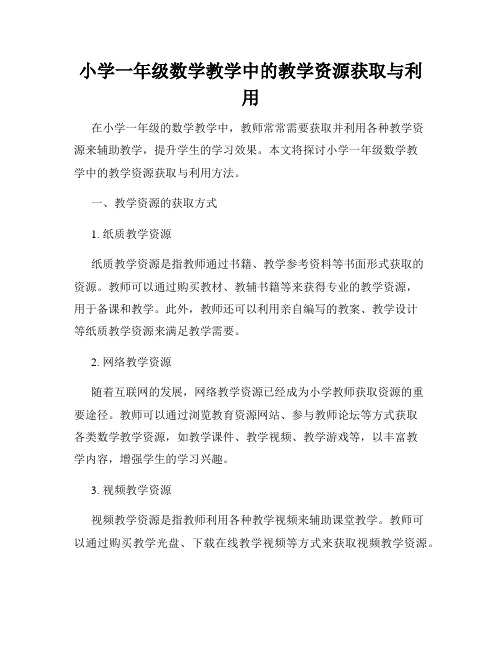 小学一年级数学教学中的教学资源获取与利用

在小学一年级的数学教学中，教师常常需要获取并利用各种教学资源来辅助教学，提升学生的学习效果。本文将探讨小学一年级数学教学中的教学资源获取与利用方法。

一、教学资源的获取方式

1. 纸质教学资源

纸质教学资源是指教师通过书籍、教学参考资料等书面形式获取的资源。教师可以通过购买教材、教辅书籍等来获得专业的教学资源，用于备课和教学。此外，教师还可以利用亲自编写的教案、教学设计等纸质教学资源来满足教学需要。

2. 网络教学资源

随着互联网的发展，网络教学资源已经成为小学教师获取资源的重要途径。教师可以通过浏览教育资源网站、参与教师论坛等方式获取各类数学教学资源，如教学课件、教学视频、教学游戏等，以丰富教学内容，增强学生的学习兴趣。

3. 视频教学资源

视频教学资源是指教师利用各种教学视频来辅助课堂教学。教师可以通过购买教学光盘、下载在线教学视频等方式来获取视频教学资源。